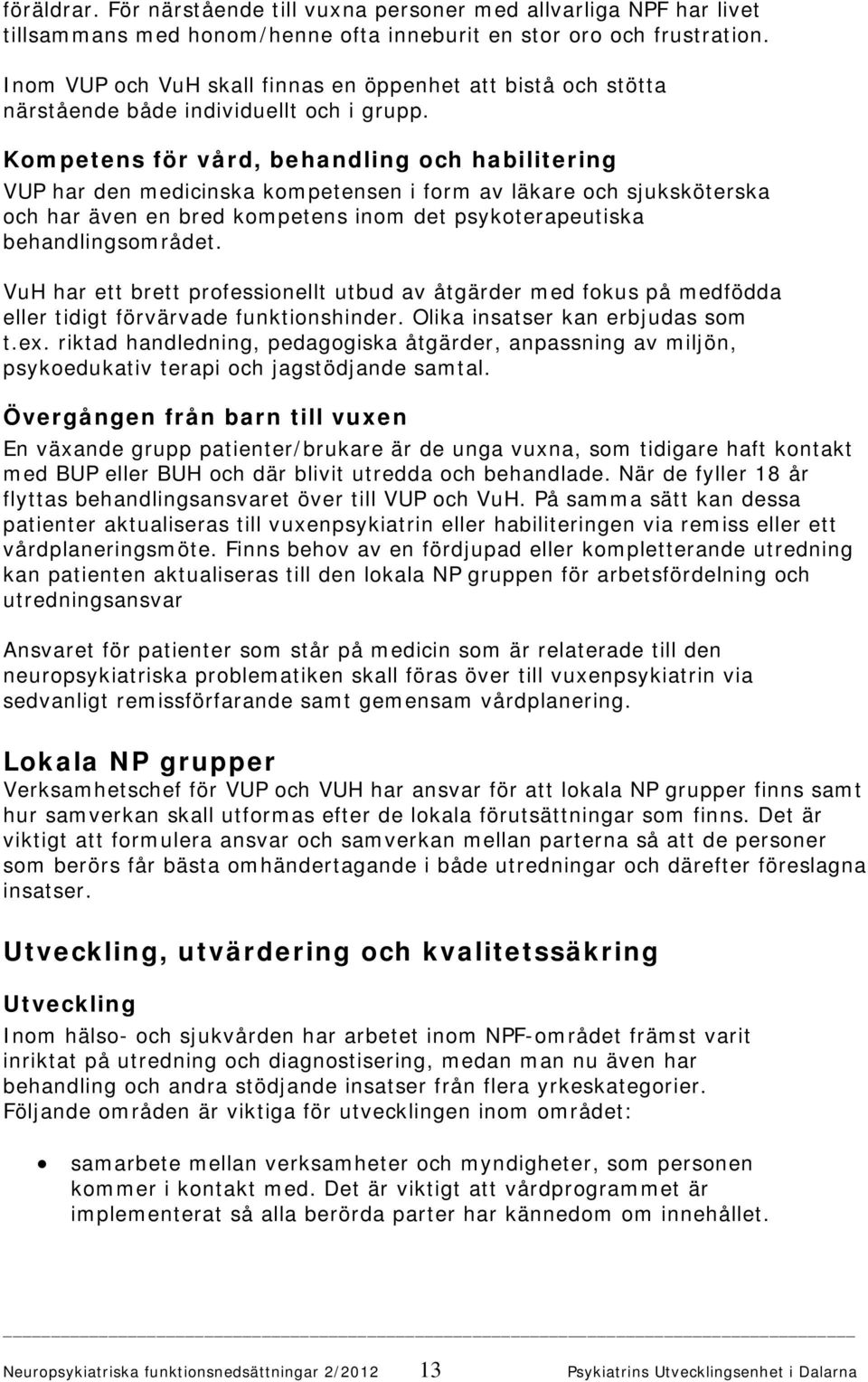 föräldrar. För närstående till vuxna personer med allvarliga NPF har livet tillsammans med honom/henne ofta inneburit en stor oro och frustration.

Inom VUP och VuH skall finnas en öppenhet att bistå och stötta närstående både individuellt och i grupp.

Kompetens för vård, behandling och habilitering
VUP har den medicinska kompetensen i form av läkare och sjuksköterska och har även en bred kompetens inom det psykoterapeutiska behandlingsområdet.

VuH har ett brett professionellt utbud av åtgärder med fokus på medfödda eller tidigt förvärvade funktionshinder. Olika insatser kan erbjudas som t.ex. riktad handledning, pedagogiska åtgärder, anpassning av miljön, psykoedukativ terapi och jagstödjande samtal.

Övergången från barn till vuxen
En växande grupp patienter/brukare är de unga vuxna, som tidigare haft kontakt med BUP eller BUH och där blivit utredda och behandlade. När de fyller 18 år flyttas behandlingsansvaret över till VUP och VuH. På samma sätt kan dessa patienter aktualiseras till vuxenpsykiatrin eller habiliteringen via remiss eller ett vårdplaneringsmöte. Finns behov av en fördjupad eller kompletterande utredning kan patienten aktualiseras till den lokala NP gruppen för arbetsfördelning och utredningsansvar

Ansvaret för patienter som står på medicin som är relaterade till den neuropsykiatriska problematiken skall föras över till vuxenpsykiatrin via sedvanligt remissförfarande samt gemensam vårdplanering.

Lokala NP grupper
Verksamhetschef för VUP och VUH har ansvar för att lokala NP grupper finns samt hur samverkan skall utformas efter de lokala förutsättningar som finns. Det är viktigt att formulera ansvar och samverkan mellan parterna så att de personer som berörs får bästa omhändertagande i både utredningar och därefter föreslagna insatser.

Utveckling, utvärdering och kvalitetssäkring

Utveckling
Inom hälso- och sjukvården har arbetet inom NPF-området främst varit inriktat på utredning och diagnostisering, medan man nu även har behandling och andra stödjande insatser från flera yrkeskategorier. Följande områden är viktiga för utvecklingen inom området:

• samarbete mellan verksamheter och myndigheter, som personen kommer i kontakt med. Det är viktigt att vårdprogrammet är implementerat så alla berörda parter har kännedom om innehållet.

Neuropsykiatriska funktionsnedsättningar 2/2012 13 Psykiatrins Utvecklingsenhet i Dalarna